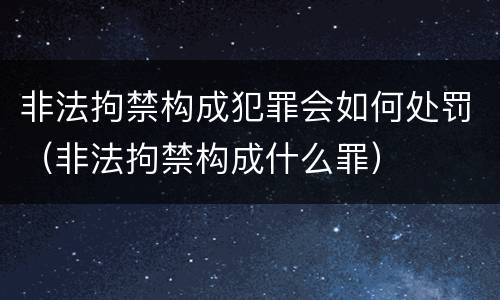 非法拘禁构成犯罪会如何处罚（非法拘禁构成什么罪）